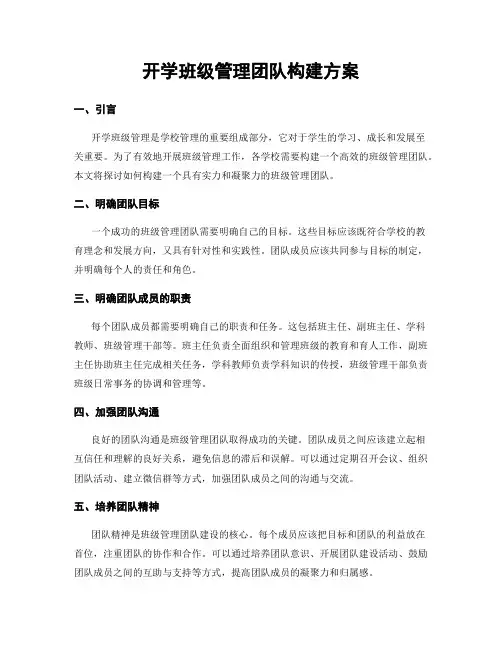 开学班级管理团队构建方案

一、引言

开学班级管理是学校管理的重要组成部分，它对于学生的学习、成长和发展至关重要。为了有效地开展班级管理工作，各学校需要构建一个高效的班级管理团队。本文将探讨如何构建一个具有实力和凝聚力的班级管理团队。

二、明确团队目标

一个成功的班级管理团队需要明确自己的目标。这些目标应该既符合学校的教育理念和发展方向，又具有针对性和实践性。团队成员应该共同参与目标的制定，并明确每个人的责任和角色。

三、明确团队成员的职责

每个团队成员都需要明确自己的职责和任务。这包括班主任、副班主任、学科教师、班级管理干部等。班主任负责全面组织和管理班级的教育和育人工作，副班主任协助班主任完成相关任务，学科教师负责学科知识的传授，班级管理干部负责班级日常事务的协调和管理等。

四、加强团队沟通

良好的团队沟通是班级管理团队取得成功的关键。团队成员之间应该建立起相互信任和理解的良好关系，避免信息的滞后和误解。可以通过定期召开会议、组织团队活动、建立微信群等方式，加强团队成员之间的沟通与交流。

五、培养团队精神

团队精神是班级管理团队建设的核心。每个成员应该把目标和团队的利益放在首位，注重团队的协作和合作。可以通过培养团队意识、开展团队建设活动、鼓励团队成员之间的互助与支持等方式，提高团队成员的凝聚力和归属感。